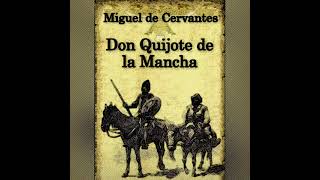 Miguel de Cervantes

Don Quijote de la Mancha